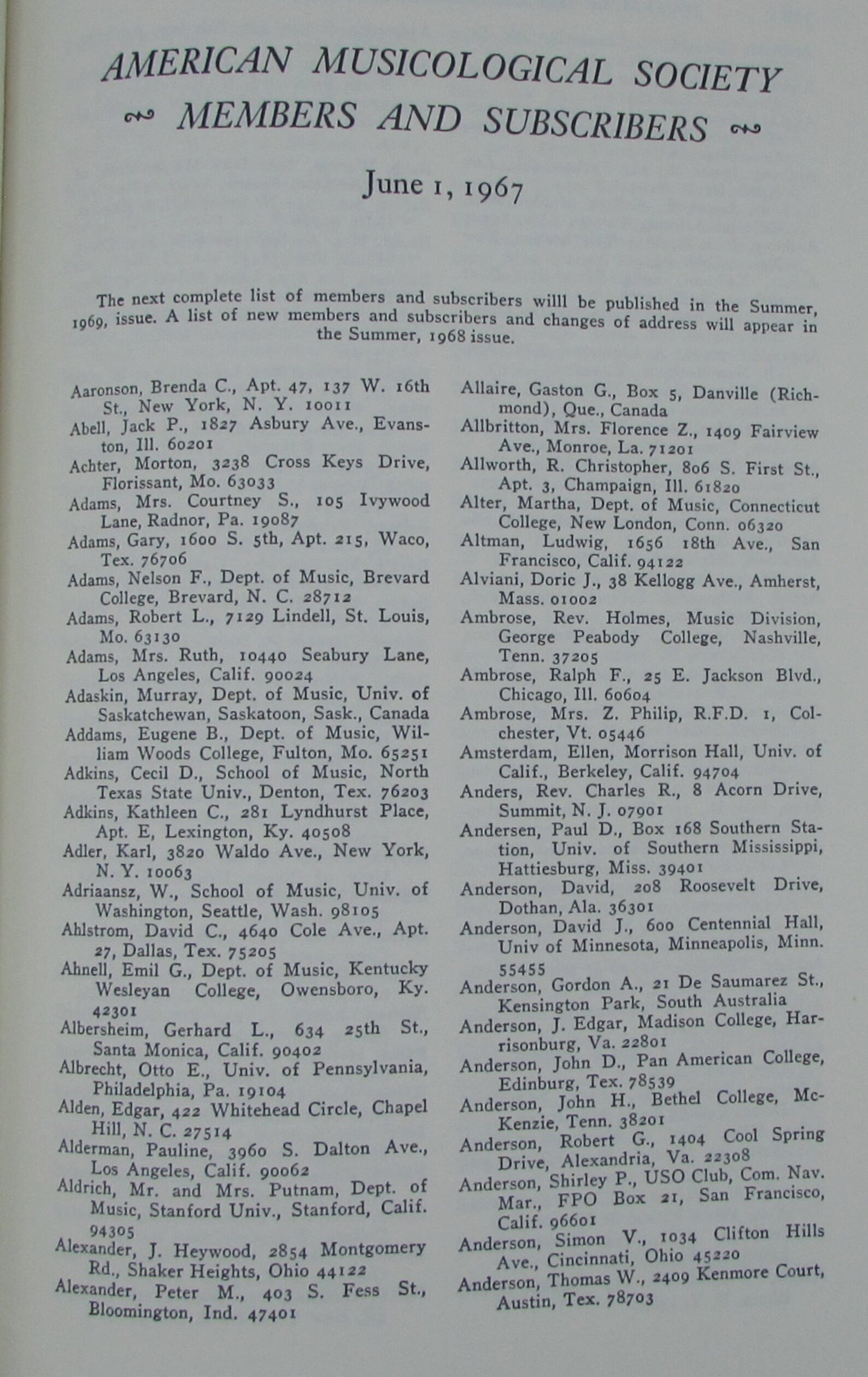 AMERICAN MUSICOLOGICAL SOCIETY
MEMBERS AND SUBSCRIBERS

June 1, 1967

The next complete list of members and subscribers willl be published in the Summer, 1969, issue. A list of new members and subscribers and changes of address will appear in the Summer, 1968 issue.

Aaronson, Brenda C., Apt. 47, 137 W. 16th St., New York, N. Y. 10011
Abell, Jack P., 1827 Asbury Ave., Evanston, Ill. 60201
Achter, Morton, 3238 Cross Keys Drive, Florissant, Mo. 63033
Adams, Mrs. Courtney S., 105 Ivywood Lane, Radnor, Pa. 19087
Adams, Gary, 1600 S. 5th, Apt. 215, Waco, Tex. 76706
Adams, Nelson F., Dept. of Music, Brevard College, Brevard, N. C. 28712
Adams, Robert L., 7129 Lindell, St. Louis, Mo. 63130
Adams, Mrs. Ruth, 10440 Seabury Lane, Los Angeles, Calif. 90024
Adaskin, Murray, Dept. of Music, Univ. of Saskatchewan, Saskatoon, Sask., Canada
Addams, Eugene B., Dept. of Music, William Woods College, Fulton, Mo. 65251
Adkins, Cecil D., School of Music, North Texas State Univ., Denton, Tex. 76203
Adkins, Kathleen C., 281 Lyndhurst Place, Apt. E, Lexington, Ky. 40508
Adler, Karl, 3820 Waldo Ave., New York, N. Y. 10063
Adriaansz, W., School of Music, Univ. of Washington, Seattle, Wash. 98105
Ahlstrom, David C., 4640 Cole Ave., Apt. 27, Dallas, Tex. 75205
Ahnell, Emil G., Dept. of Music, Kentucky Wesleyan College, Owensboro, Ky. 42301
Albersheim, Gerhard L., 634 25th St., Santa Monica, Calif. 90402
Albrecht, Otto E., Univ. of Pennsylvania, Philadelphia, Pa. 19104
Alden, Edgar, 422 Whitehead Circle, Chapel Hill, N. C. 27514
Alderman, Pauline, 3960 S. Dalton Ave., Los Angeles, Calif. 90062
Aldrich, Mr. and Mrs. Putnam, Dept. of Music, Stanford Univ., Stanford, Calif. 94305
Alexander, J. Heywood, 2854 Montgomery Rd., Shaker Heights, Ohio 44122
Alexander, Peter M., 403 S. Fess St., Bloomington, Ind. 47401

Allaire, Gaston G., Box 5, Danville (Richmond), Que., Canada
Allbritton, Mrs. Florence Z., 1409 Fairview Ave., Monroe, La. 71201
Allworth, R. Christopher, 806 S. First St., Apt. 3, Champaign, Ill. 61820
Alter, Martha, Dept. of Music, Connecticut College, New London, Conn. 06320
Altman, Ludwig, 1656 18th Ave., San Francisco, Calif. 94122
Alviani, Doric J., 38 Kellogg Ave., Amherst, Mass. 01002
Ambrose, Rev. Holmes, Music Division, George Peabody College, Nashville, Tenn. 37205
Ambrose, Ralph F., 25 E. Jackson Blvd., Chicago, Ill. 60604
Ambrose, Mrs. Z. Philip, R.F.D. 1, Colchester, Vt. 05446
Amsterdam, Ellen, Morrison Hall, Univ. of Calif., Berkeley, Calif. 94704
Anders, Rev. Charles R., 8 Acorn Drive, Summit, N. J. 07901
Andersen, Paul D., Box 168 Southern Station, Univ. of Southern Mississippi, Hattiesburg, Miss. 39401
Anderson, David, 208 Roosevelt Drive, Dothan, Ala. 36301
Anderson, David J., 600 Centennial Hall, Univ of Minnesota, Minneapolis, Minn. 55455
Anderson, Gordon A., 21 De Saumarez St., Kensington Park, South Australia
Anderson, J. Edgar, Madison College, Harrisonburg, Va. 22801
Anderson, John D., Pan American College, Edinburg, Tex. 78539
Anderson, John H., Bethel College, McKenzie, Tenn. 38201
Anderson, Robert G., 1404 Cool Spring Drive, Alexandria, Va. 22308
Anderson, Shirley P., USO Club, Com. Nav. Mar., FPO Box 21, San Francisco, Calif. 96601
Anderson, Simon V., 1034 Clifton Hills Ave., Cincinnati, Ohio 45220
Anderson, Thomas W., 2409 Kenmore Court, Austin, Tex. 78703